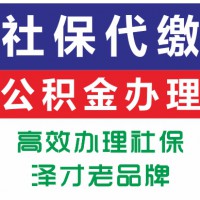 社保代缴
公积金办理
高效办理社保
泽才老品牌